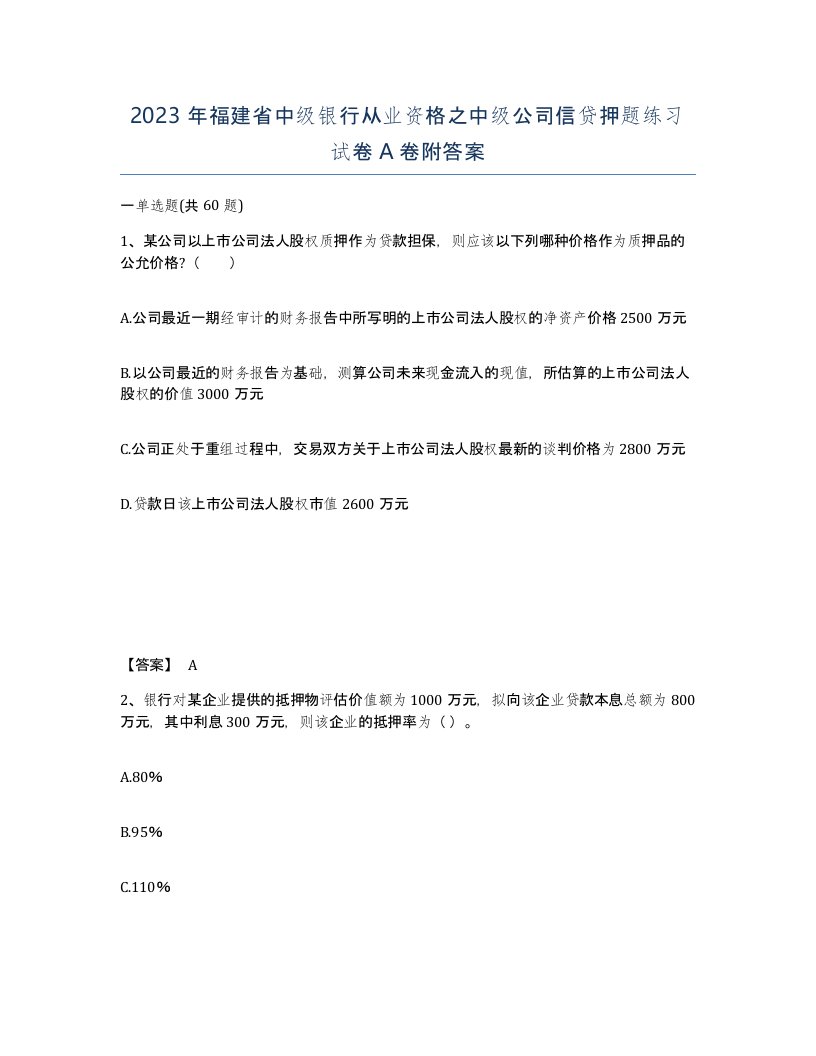 2023 年福建省中级银行从业资格之中级公司信贷押题练习试卷 A 卷附答案

一单选题(共 60 题)

1、某公司以上市公司法人股权质押作为贷款担保，则应该以下列哪种价格作为质押品的公允价格？（　　）

A.公司最近一期经审计的财务报告中所写明的上市公司法人股权的净资产价格 2500 万元

B.以公司最近的财务报告为基础，测算公司未来现金流入的现值，所估算的上市公司法人股权的价值 3000 万元

C.公司正处于重组过程中，交易双方关于上市公司法人股权最新的谈判价格为 2800 万元

D.贷款日该上市公司法人股权市值 2600 万元

【答案】 A

2、银行对某企业提供的抵押物评估价值额为 1000 万元，拟向该企业贷款本息总额为 800 万元，其中利息 300 万元，则该企业的抵押率为（ ）。

A.80%

B.95%

C.110%